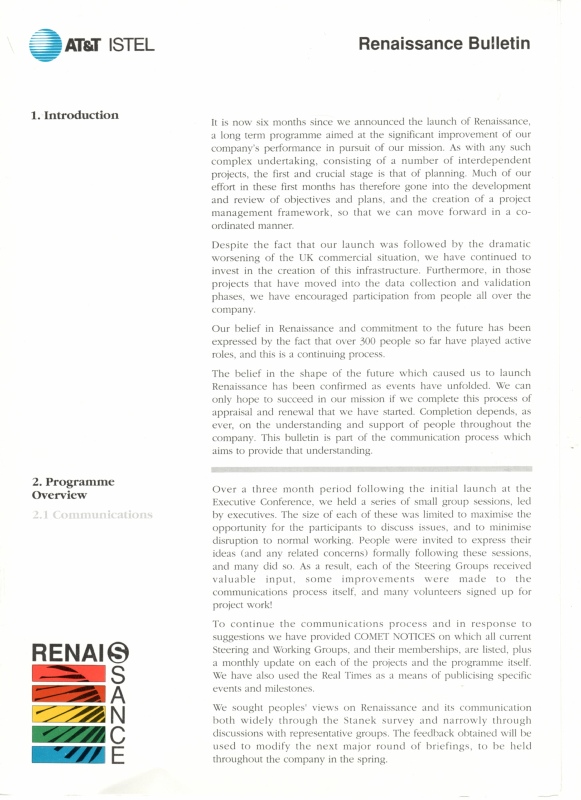 AT&T ISTEL

Renaissance Bulletin

1. Introduction

It is now six months since we announced the launch of Renaissance, a long term programme aimed at the significant improvement of our company's performance in pursuit of our mission. As with any such complex undertaking, consisting of a number of interdependent projects, the first and crucial stage is that of planning. Much of our effort in these first months has therefore gone into the development and review of objectives and plans, and the creation of a project management framework, so that we can move forward in a co-ordinated manner.

Despite the fact that our launch was followed by the dramatic worsening of the UK commercial situation, we have continued to invest in the creation of this infrastructure. Furthermore, in those projects that have moved into the data collection and validation phases, we have encouraged participation from people all over the company.

Our belief in Renaissance and commitment to the future has been expressed by the fact that over 300 people so far have played active roles, and this is a continuing process.

The belief in the shape of the future which caused us to launch Renaissance has been confirmed as events have unfolded. We can only hope to succeed in our mission if we complete this process of appraisal and renewal that we have started. Completion depends, as ever, on the understanding and support of people throughout the company. This bulletin is part of the communication process which aims to provide that understanding.

2. Programme Overview

2.1 Communications

Over a three month period following the initial launch at the Executive Conference, we held a series of small group sessions, led by executives. The size of each of these was limited to maximise the opportunity for the participants to discuss issues, and to minimise disruption to normal working. People were invited to express their ideas (and any related concerns) formally following these sessions, and many did so. As a result, each of the Steering Groups received valuable input, some improvements were made to the communications process itself, and many volunteers signed up for project work!

To continue the communications process and in response to suggestions we have provided COMET NOTICES on which all current Steering and Working Groups, and their memberships, are listed, plus a monthly update on each of the projects and the programme itself. We have also used the Real Times as a means of publicising specific events and milestones.

We sought peoples' views on Renaissance and its communication both widely through the Stanek survey and narrowly through discussions with representative groups. The feedback obtained will be used to modify the next major round of briefings, to be held throughout the company in the spring.

RENAISSANCE